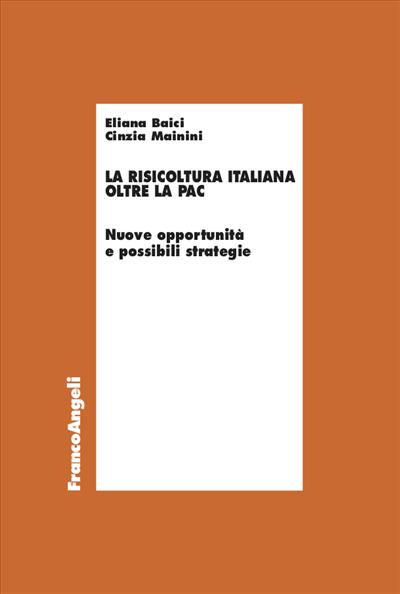 Eliana Baici
Cinzia Mainini

LA RISICOLTURA ITALIANA OLTRE LA PAC

Nuove opportunità e possibili strategie

FrancoAngeli